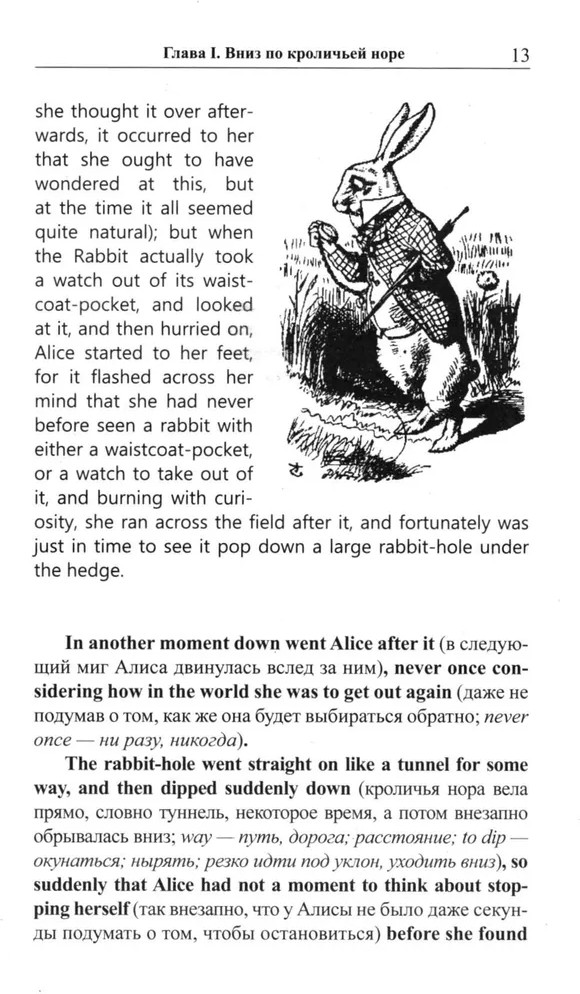 Глава I. Вниз по кроличьей норе 13

she thought it over afterwards, it occurred to her that she ought to have wondered at this, but at the time it all seemed quite natural); but when the Rabbit actually took a watch out of its waistcoat-pocket, and looked at it, and then hurried on, Alice started to her feet, for it flashed across her mind that she had never before seen a rabbit with either a waistcoat-pocket, or a watch to take out of it, and burning with curiosity, she ran across the field after it, and fortunately was just in time to see it pop down a large rabbit-hole under the hedge.

In another moment down went Alice after it (в следующий миг Алиса двинулась вслед за ним), never once considering how in the world she was to get out again (даже не подумав о том, как же она будет выбираться обратно; never once — ни разу, никогда).

The rabbit-hole went straight on like a tunnel for some way, and then dipped suddenly down (кроличья нора вела прямо, словно туннель, некоторое время, а потом внезапно обрывалась вниз; way — путь, дорога; расстояние; to dip — окунаться; нырять; резко идти под уклон, уходить вниз), so suddenly that Alice had not a moment to think about stopping herself (так внезапно, что у Алисы не было даже секунды подумать о том, чтобы остановиться) before she found